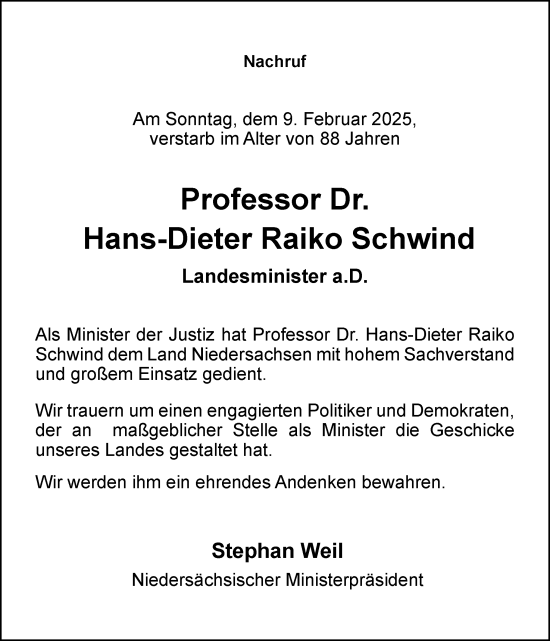 Nachruf

Am Sonntag, dem 9. Februar 2025, verstarb im Alter von 88 Jahren

Professor Dr.
Hans-Dieter Raiko Schwind

Landesminister a.D.

Als Minister der Justiz hat Professor Dr. Hans-Dieter Raiko Schwind dem Land Niedersachsen mit hohem Sachverstand und großem Einsatz gedient.

Wir trauern um einen engagierten Politiker und Demokraten, der an maßgeblicher Stelle als Minister die Geschicke unseres Landes gestaltet hat.

Wir werden ihm ein ehrendes Andenken bewahren.

Stephan Weil
Niedersächsischer Ministerpräsident